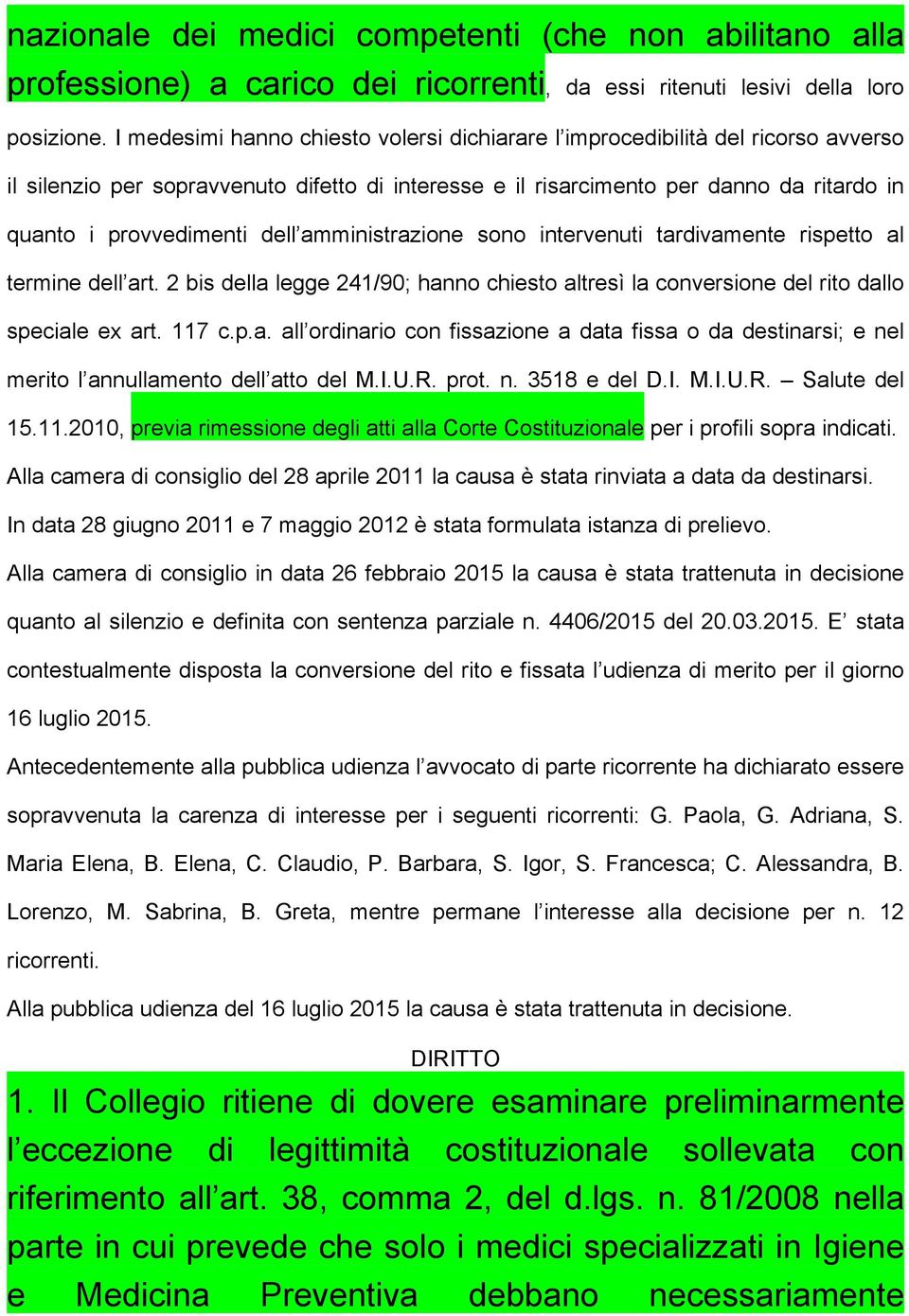 nazionale dei medici competenti (che non abilitano alla professione) a carico dei ricorrenti, da essi ritenuti lesivi della loro posizione. I medesimi hanno chiesto volersi dichiarare l'improcedibilità del ricorso avverso il silenzio per sopravvenuto difetto di interesse e il risarcimento per danno da ritardo in quanto i provvedimenti dell'amministrazione sono intervenuti tardivamente rispetto al termine dell'art. 2 bis della legge 241/90; hanno chiesto altresì la conversione del rito dallo speciale ex art. 117 c.p.a. all'ordinario con fissazione a data fissa o da destinarsi; e nel merito l'annullamento dell'atto del M.I.U.R. prot. n. 3518 e del D.I. M.I.U.R. – Salute del 15.11.2010, previa rimessione degli atti alla Corte Costituzionale per i profili sopra indicati.

Alla camera di consiglio del 28 aprile 2011 la causa è stata rinviata a data da destinarsi.

In data 28 giugno 2011 e 7 maggio 2012 è stata formulata istanza di prelievo.

Alla camera di consiglio in data 26 febbraio 2015 la causa è stata trattenuta in decisione quanto al silenzio e definita con sentenza parziale n. 4406/2015 del 20.03.2015. E' stata contestualmente disposta la conversione del rito e fissata l'udienza di merito per il giorno 16 luglio 2015.

Antecedentemente alla pubblica udienza l'avvocato di parte ricorrente ha dichiarato essere sopravvenuta la carenza di interesse per i seguenti ricorrenti: G. Paola, G. Adriana, S. Maria Elena, B. Elena, C. Claudio, P. Barbara, S. Igor, S. Francesca; C. Alessandra, B. Lorenzo, M. Sabrina, B. Greta, mentre permane l'interesse alla decisione per n. 12 ricorrenti.

Alla pubblica udienza del 16 luglio 2015 la causa è stata trattenuta in decisione.

DIRITTO

1. Il Collegio ritiene di dovere esaminare preliminarmente l'eccezione di legittimità costituzionale sollevata con riferimento all'art. 38, comma 2, del d.lgs. n. 81/2008 nella parte in cui prevede che solo i medici specializzati in Igiene e Medicina Preventiva debbano necessariamente